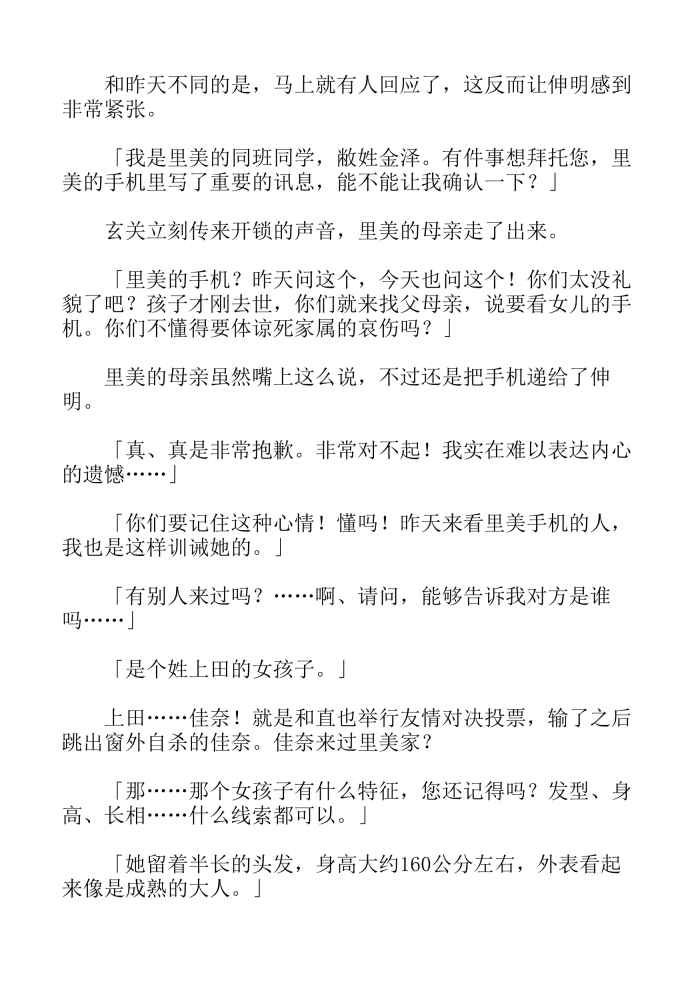 和昨天不同的是，马上就有人回应了，这反而让伸明感到非常紧张。

「我是里美的同班同学，敝姓金泽。有件事想拜托您，里美的手机里写了重要的讯息，能不能让我确认一下？」

玄关立刻传来开锁的声音，里美的母亲走了出来。

「里美的手机？昨天问这个，今天也问这个！你们太没礼貌了吧？孩子才刚去世，你们就来找父母亲，说要看女儿的手机。你们不懂得要体谅死家属的哀伤吗？」

里美的母亲虽然嘴上这么说，不过还是把手机递给了伸明。

「真、真是非常抱歉。非常对不起！我实在难以表达内心的遗憾……」

「你们要记住这种心情！懂吗！昨天来看里美手机的人，我也是这样训诫她的。」

「有别人来过吗？……啊、请问，能够告诉我对方是谁吗……」

「是个姓上田的女孩子。」

上田……佳奈！就是和直也举行友情对决投票，输了之后跳出窗外自杀的佳奈。佳奈来过里美家？

「那……那个女孩子有什么特征，您还记得吗？发型、身高、长相……什么线索都可以。」

「她留着半长的头发，身高大约160公分左右，外表看起来像是成熟的大人。」